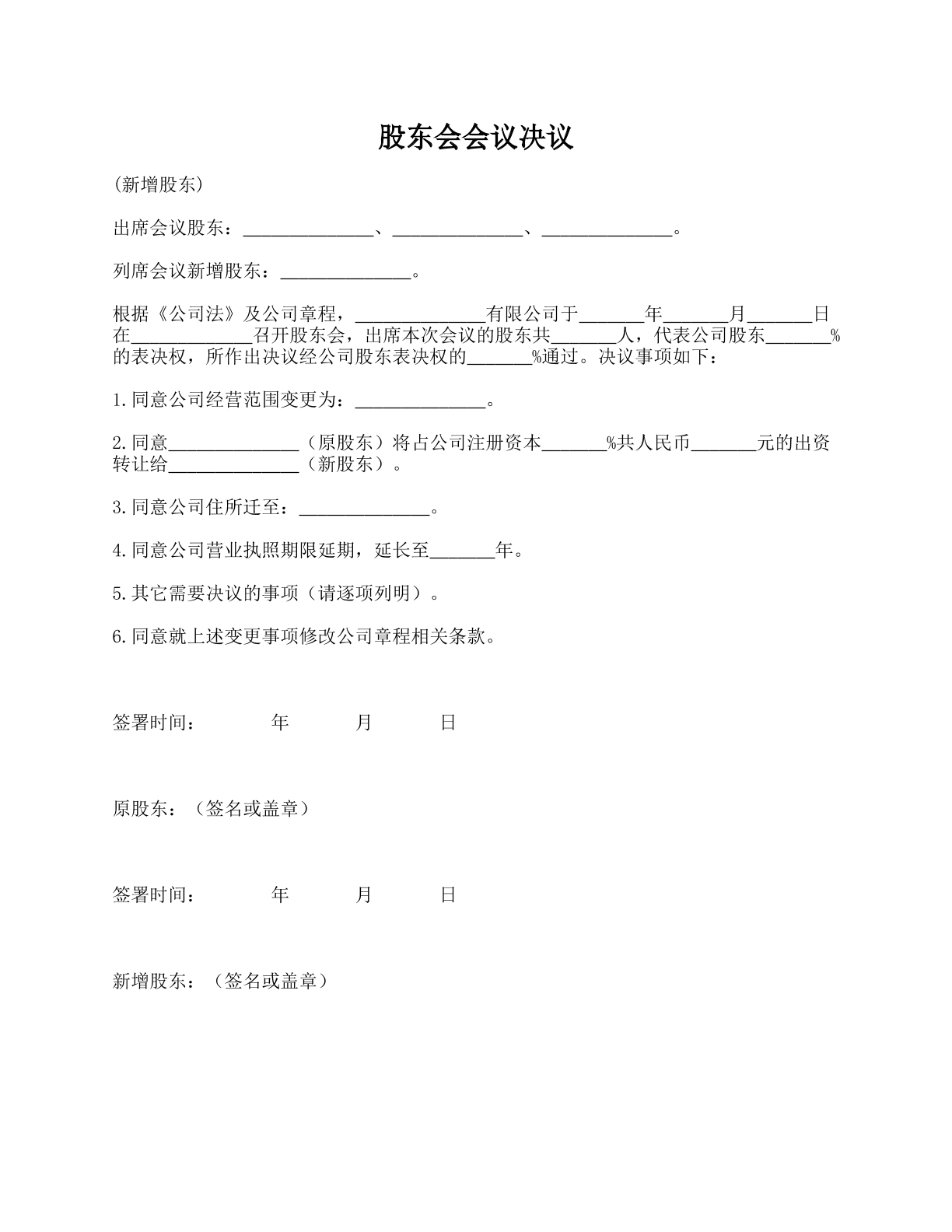 股东会会议决议

(新增股东)

出席会议股东：______________、______________、______________。

列席会议新增股东：______________。

根据《公司法》及公司章程，______________有限公司于_______年_______月_______日在_____________召开股东会，出席本次会议的股东共_______人，代表公司股东_______%的表决权，所作出决议经公司股东表决权的_______%通过。决议事项如下：

1.同意公司经营范围变更为：______________。

2.同意______________（原股东）将占公司注册资本_______%共人民币_______元的出资转让给______________（新股东）。

3.同意公司住所迁至：______________。

4.同意公司营业执照期限延期，延长至_______年。

5.其它需要决议的事项（请逐项列明）。

6.同意就上述变更事项修改公司章程相关条款。

签署时间：　　　年　　　月　　　日

原股东：（签名或盖章）

签署时间：　　　年　　　月　　　日

新增股东：（签名或盖章）